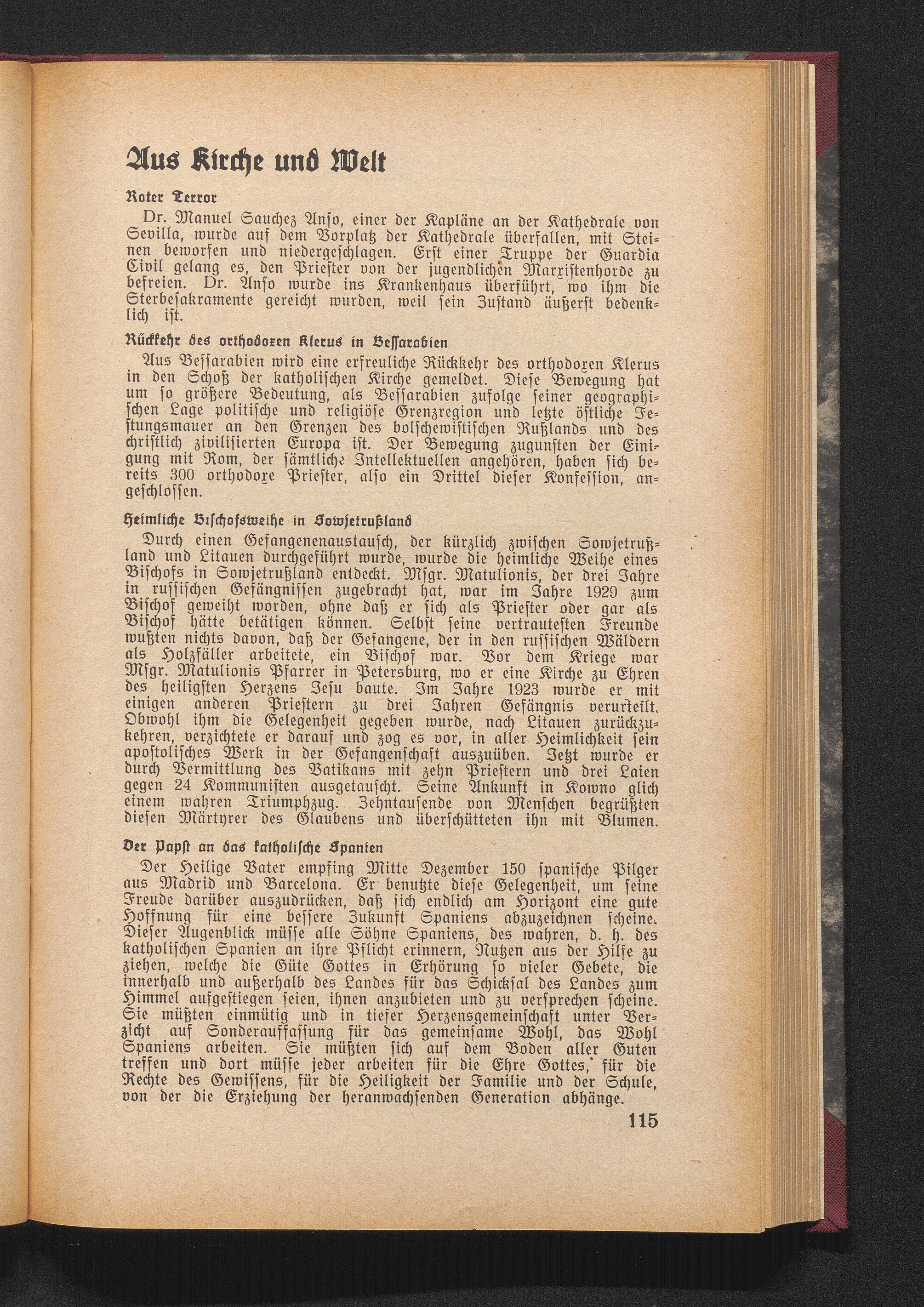 Aus Kirche und Welt

Roter Terror

Dr. Manuel Sauchez Anso, einer der Kapläne an der Kathedrale von Sevilla, wurde auf dem Vorplatz der Kathedrale überfallen, mit Steinen beworfen und niedergeschlagen. Erst einer Truppe der Guardia Civil gelang es, den Priester von der jugendlichen Marxistenhorde zu befreien. Dr. Anso wurde ins Krankenhaus überführt, wo ihm die Sterbesakramente gereicht wurden, weil sein Zustand äußerst bedenklich ist.

Rückkehr des orthodoxen Klerus in Bessarabien

Aus Bessarabien wird eine erfreuliche Rückkehr des orthodoxen Klerus in den Schoß der katholischen Kirche gemeldet. Diese Bewegung hat um so größere Bedeutung, als Bessarabien zufolge seiner geographischen Lage politische und religiöse Grenzregion und letzte östliche Festungsmauer an den Grenzen des bolschewistischen Rußlands und des christlich zivilisierten Europa ist. Der Bewegung zugunsten der Einigung mit Rom, der sämtliche Intellektuellen angehören, haben sich bereits 300 orthodoxe Priester, also ein Drittel dieser Konfession, angeschlossen.

Heimliche Bischofsweihe in Sowjetrußland

Durch einen Gefangenenaustausch, der kürzlich zwischen Sowjetrußland und Litauen durchgeführt wurde, wurde die heimliche Weihe eines Bischofs in Sowjetrußland entdeckt. Msgr. Matulionis, der drei Jahre in russischen Gefängnissen zugebracht hat, war im Jahre 1929 zum Bischof geweiht worden, ohne daß er sich als Priester oder gar als Bischof hätte betätigen können. Selbst seine vertrautesten Freunde wußten nichts davon, daß der Gefangene, der in den russischen Wäldern als Holzfäller arbeitete, ein Bischof war. Vor dem Kriege war Msgr. Matulionis Pfarrer in Petersburg, wo er eine Kirche zu Ehren des heiligsten Herzens Jesu baute. Im Jahre 1923 wurde er mit einigen anderen Priestern zu drei Jahren Gefängnis verurteilt. Obwohl ihm die Gelegenheit gegeben wurde, nach Litauen zurückzukehren, verzichtete er darauf und zog es vor, in aller Heimlichkeit sein apostolisches Werk in der Gefangenschaft auszuüben. Jetzt wurde er durch Vermittlung des Vatikans mit zehn Priestern und drei Laien gegen 24 Kommunisten ausgetauscht. Seine Ankunft in Kowno glich einem wahren Triumphzug. Zehntausende von Menschen begrüßten diesen Märtyrer des Glaubens und überschütteten ihn mit Blumen.

Der Papst an das katholische Spanien

Der Heilige Vater empfing Mitte Dezember 150 spanische Pilger aus Madrid und Barcelona. Er benutzte diese Gelegenheit, um seine Freude darüber auszudrücken, daß sich endlich am Horizont eine gute Hoffnung für eine bessere Zukunft Spaniens abzuzeichnen scheine. Dieser Augenblick müsse alle Söhne Spaniens, des wahren, d. h. des katholischen Spanien an ihre Pflicht erinnern, Nutzen aus der Hilfe zu ziehen, welche die Güte Gottes in Erhörung so vieler Gebete, die innerhalb und außerhalb des Landes für das Schicksal des Landes zum Himmel aufgestiegen seien, ihnen anzubieten und zu versprechen scheine. Sie müßten einmütig und in tiefer Herzensgemeinschaft unter Verzicht auf Sonderauffassung für das gemeinsame Wohl, das Wohl Spaniens arbeiten. Sie müßten sich auf dem Boden aller Guten treffen und dort müsse jeder arbeiten für die Ehre Gottes, für die Rechte des Gewissens, für die Heiligkeit der Familie und der Schule, von der die Erziehung der heranwachsenden Generation abhänge.

115